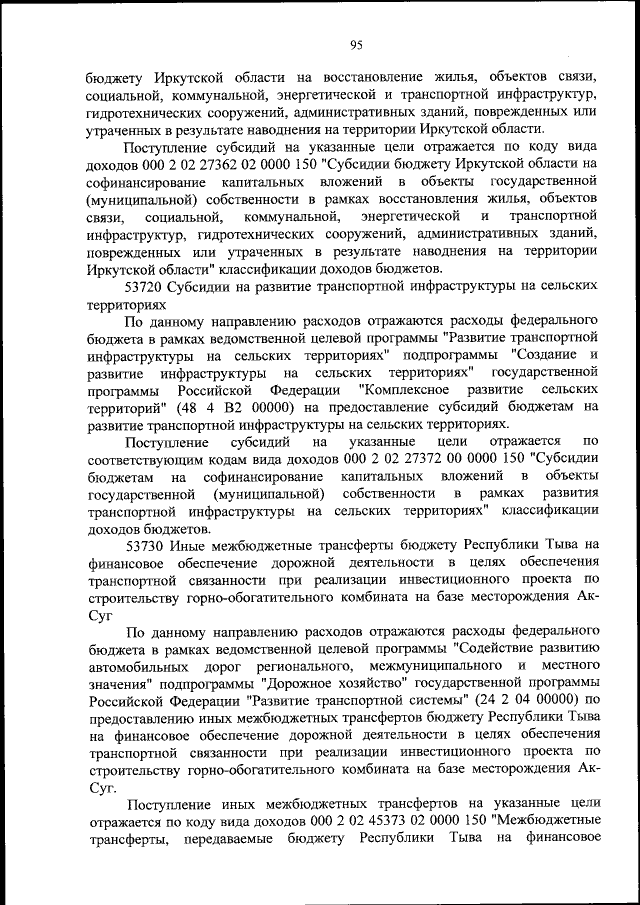 95

бюджету Иркутской области на восстановление жилья, объектов связи, социальной, коммунальной, энергетической и транспортной инфраструктур, гидротехнических сооружений, административных зданий, поврежденных или утраченных в результате наводнения на территории Иркутской области.

Поступление субсидий на указанные цели отражается по коду вида доходов 000 2 02 27362 02 0000 150 "Субсидии бюджету Иркутской области на софинансирование капитальных вложений в объекты государственной (муниципальной) собственности в рамках восстановления жилья, объектов связи, социальной, коммунальной, энергетической и транспортной инфраструктур, гидротехнических сооружений, административных зданий, поврежденных или утраченных в результате наводнения на территории Иркутской области" классификации доходов бюджетов.

53720 Субсидии на развитие транспортной инфраструктуры на сельских территориях

По данному направлению расходов отражаются расходы федерального бюджета в рамках ведомственной целевой программы "Развитие транспортной инфраструктуры на сельских территориях" подпрограммы "Создание и развитие инфраструктуры на сельских территориях" государственной программы Российской Федерации "Комплексное развитие сельских территорий" (48 4 В2 00000) на предоставление субсидий бюджетам на развитие транспортной инфраструктуры на сельских территориях.

Поступление субсидий на указанные цели отражается по соответствующим кодам вида доходов 000 2 02 27372 00 0000 150 "Субсидии бюджетам на софинансирование капитальных вложений в объекты государственной (муниципальной) собственности в рамках развития транспортной инфраструктуры на сельских территориях" классификации доходов бюджетов.

53730 Иные межбюджетные трансферты бюджету Республики Тыва на финансовое обеспечение дорожной деятельности в целях обеспечения транспортной связанности при реализации инвестиционного проекта по строительству горно-обогатительного комбината на базе месторождения Ак-Суг

По данному направлению расходов отражаются расходы федерального бюджета в рамках ведомственной целевой программы "Содействие развитию автомобильных дорог регионального, межмуниципального и местного значения" подпрограммы "Дорожное хозяйство" государственной программы Российской Федерации "Развитие транспортной системы" (24 2 04 00000) по предоставлению иных межбюджетных трансфертов бюджету Республики Тыва на финансовое обеспечение дорожной деятельности в целях обеспечения транспортной связанности при реализации инвестиционного проекта по строительству горно-обогатительного комбината на базе месторождения Ак-Суг.

Поступление иных межбюджетных трансфертов на указанные цели отражается по коду вида доходов 000 2 02 45373 02 0000 150 "Межбюджетные трансферты, передаваемые бюджету Республики Тыва на финансовое